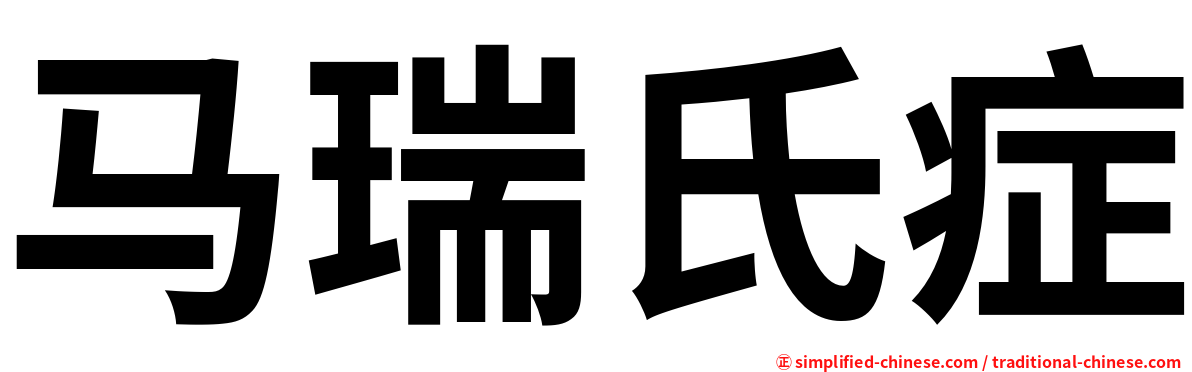 马瑞氏症

㊣ simplified-chinese.com / traditional-chinese.com